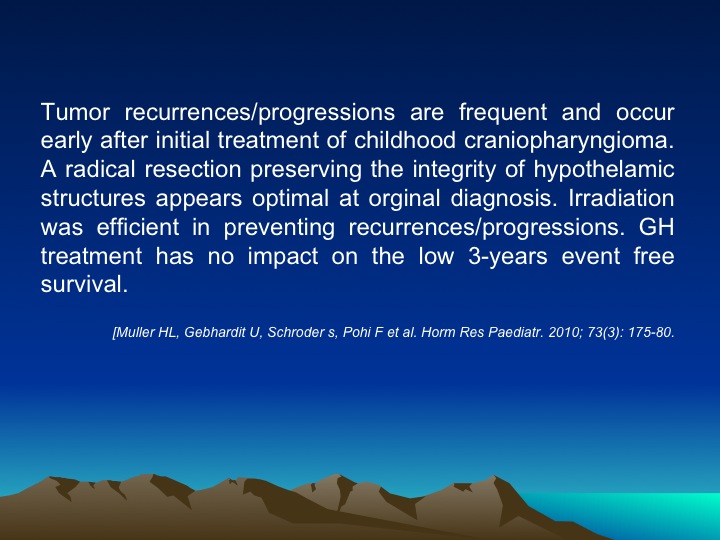 Tumor recurrences/progressions are frequent and occur early after initial treatment of childhood craniopharyngioma. A radical resection preserving the integrity of hypothelamic structures appears optimal at orginal diagnosis. Irradiation was efficient in preventing recurrences/progressions. GH treatment has no impact on the low 3-years event free survival.

[Muller HL, Gebhardit U, Schroder s, Pohi F et al. Horm Res Paediatr. 2010; 73(3): 175-80.